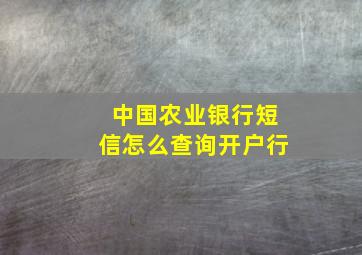 中国农业银行短信怎么查询开户行